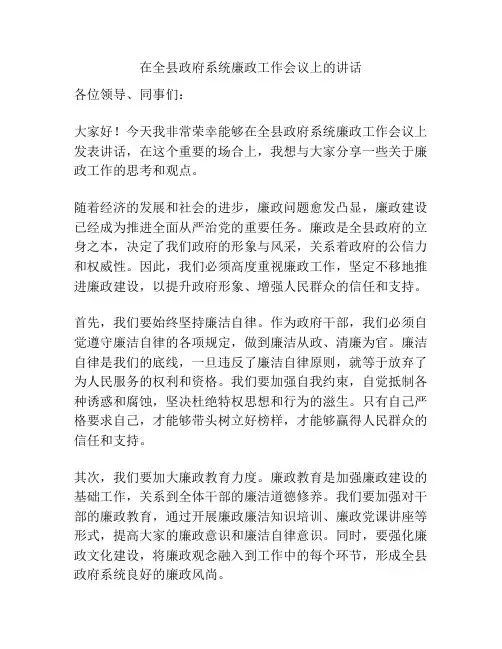 在全县政府系统廉政工作会议上的讲话

各位领导、同事们：

大家好！今天我非常荣幸能够在全县政府系统廉政工作会议上发表讲话，在这个重要的场合上，我想与大家分享一些关于廉政工作的思考和观点。

随着经济的发展和社会的进步，廉政问题愈发凸显，廉政建设已经成为推进全面从严治党的重要任务。廉政是全县政府的立身之本，决定了我们政府的形象与风采，关系着政府的公信力和权威性。因此，我们必须高度重视廉政工作，坚定不移地推进廉政建设，以提升政府形象、增强人民群众的信任和支持。

首先，我们要始终坚持廉洁自律。作为政府干部，我们必须自觉遵守廉洁自律的各项规定，做到廉洁从政、清廉为官。廉洁自律是我们的底线，一旦违反了廉洁自律原则，就等于放弃了为人民服务的权利和资格。我们要加强自我约束，自觉抵制各种诱惑和腐蚀，坚决杜绝特权思想和行为的滋生。只有自己严格要求自己，才能够带头树立好榜样，才能够赢得人民群众的信任和支持。

其次，我们要加大廉政教育力度。廉政教育是加强廉政建设的基础工作，关系到全体干部的廉洁道德修养。我们要加强对干部的廉政教育，通过开展廉政廉洁知识培训、廉政党课讲座等形式，提高大家的廉政意识和廉洁自律意识。同时，要强化廉政文化建设，将廉政观念融入到工作中的每个环节，形成全县政府系统良好的廉政风尚。